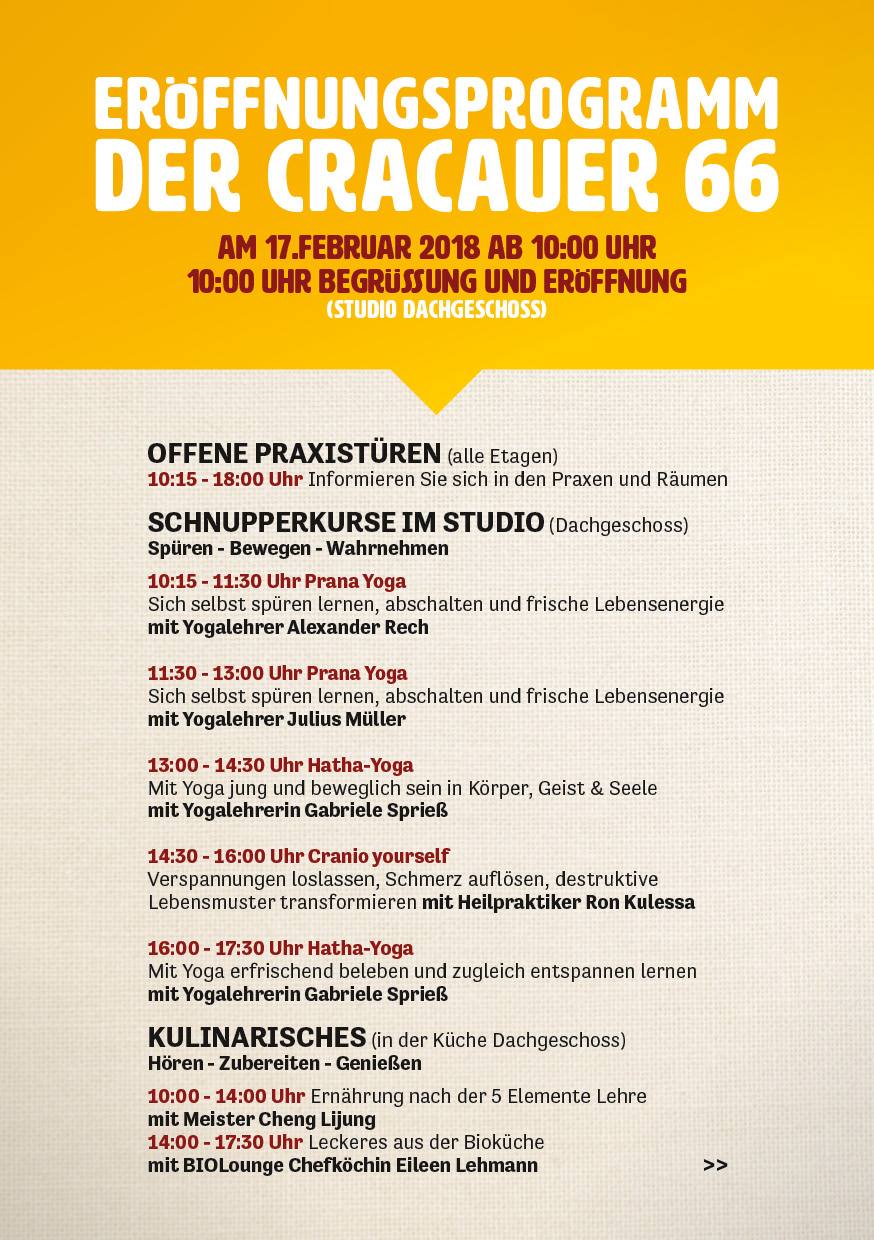 ERÖFFNUNGSPROGRAMM DER CRACAUER 66

AM 17.FEBRUAR 2018 AB 10:00 UHR
10:00 UHR BEGRÜSSUNG UND ERÖFFNUNG
(STUDIO DACHGESCHOSS)

OFFENE PRAXISTÜREN (alle Etagen)
10:15 - 18:00 Uhr Informieren Sie sich in den Praxen und Räumen

SCHNUPPERKURSE IM STUDIO (Dachgeschoss)
Spüren - Bewegen - Wahrnehmen

10:15 - 11:30 Uhr Prana Yoga
Sich selbst spüren lernen, abschalten und frische Lebensenergie
mit Yogalehrer Alexander Rech

11:30 - 13:00 Uhr Prana Yoga
Sich selbst spüren lernen, abschalten und frische Lebensenergie
mit Yogalehrer Julius Müller

13:00 - 14:30 Uhr Hatha-Yoga
Mit Yoga jung und beweglich sein in Körper, Geist & Seele
mit Yogalehrerin Gabriele Sprieß

14:30 - 16:00 Uhr Cranio yourself
Verspannungen loslassen, Schmerz auflösen, destruktive Lebensmuster transformieren mit Heilpraktiker Ron Kulessa

16:00 - 17:30 Uhr Hatha-Yoga
Mit Yoga erfrischend beleben und zugleich entspannen lernen
mit Yogalehrerin Gabriele Sprieß

KULINARISCHES (in der Küche Dachgeschoss)
Hören - Zubereiten - Genießen

10:00 - 14:00 Uhr Ernährung nach der 5 Elemente Lehre
mit Meister Cheng Lijung
14:00 - 17:30 Uhr Leckeres aus der Bioküche
mit BIOLounge Chefköchin Eileen Lehmann >>